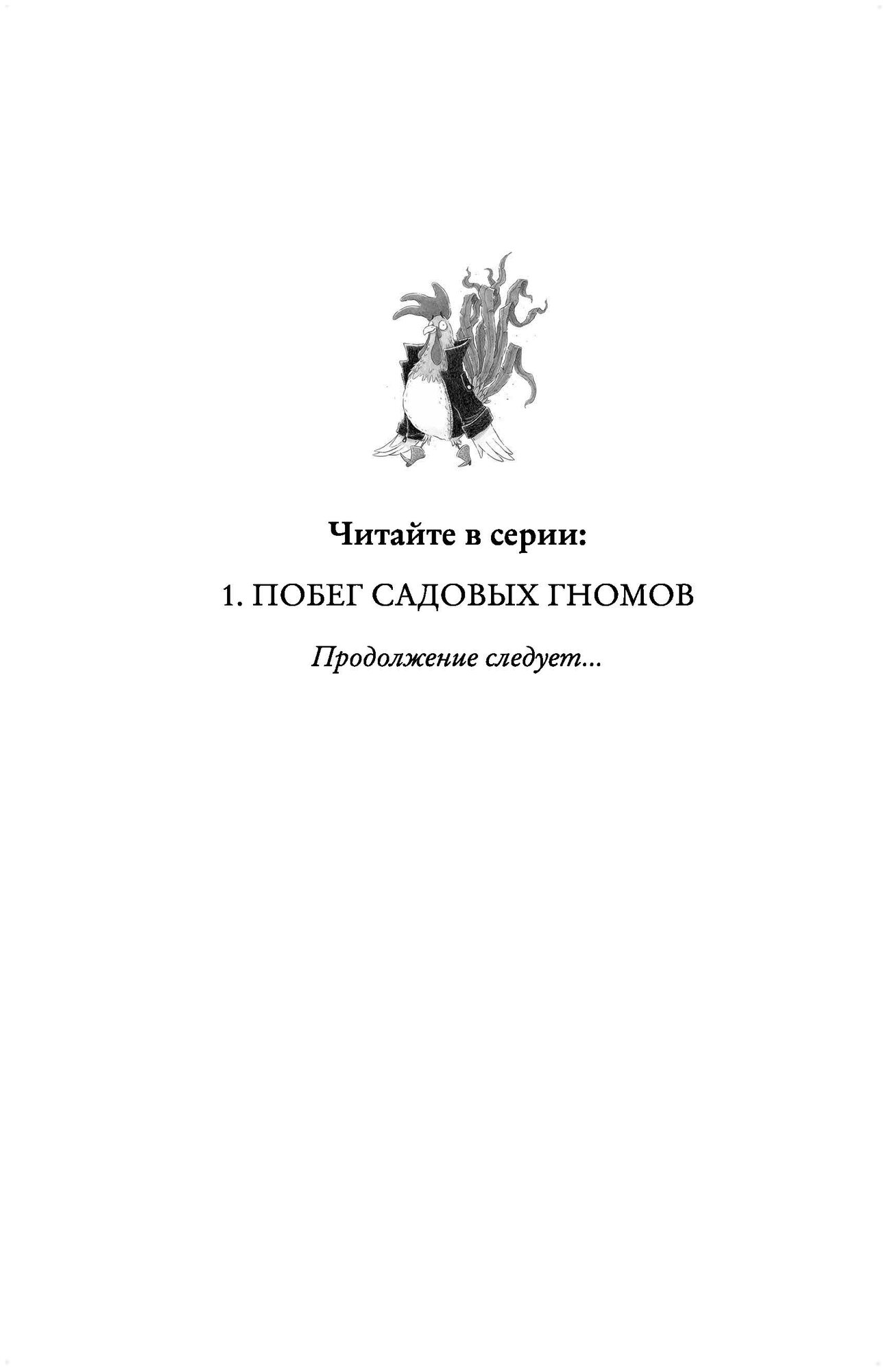 Читайте в серии:

1. ПОБЕГ САДОВЫХ ГНОМОВ

Продолжение следует...